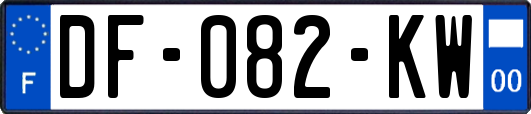 F

DF-082-KW

00